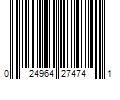 0 24964 27474 1